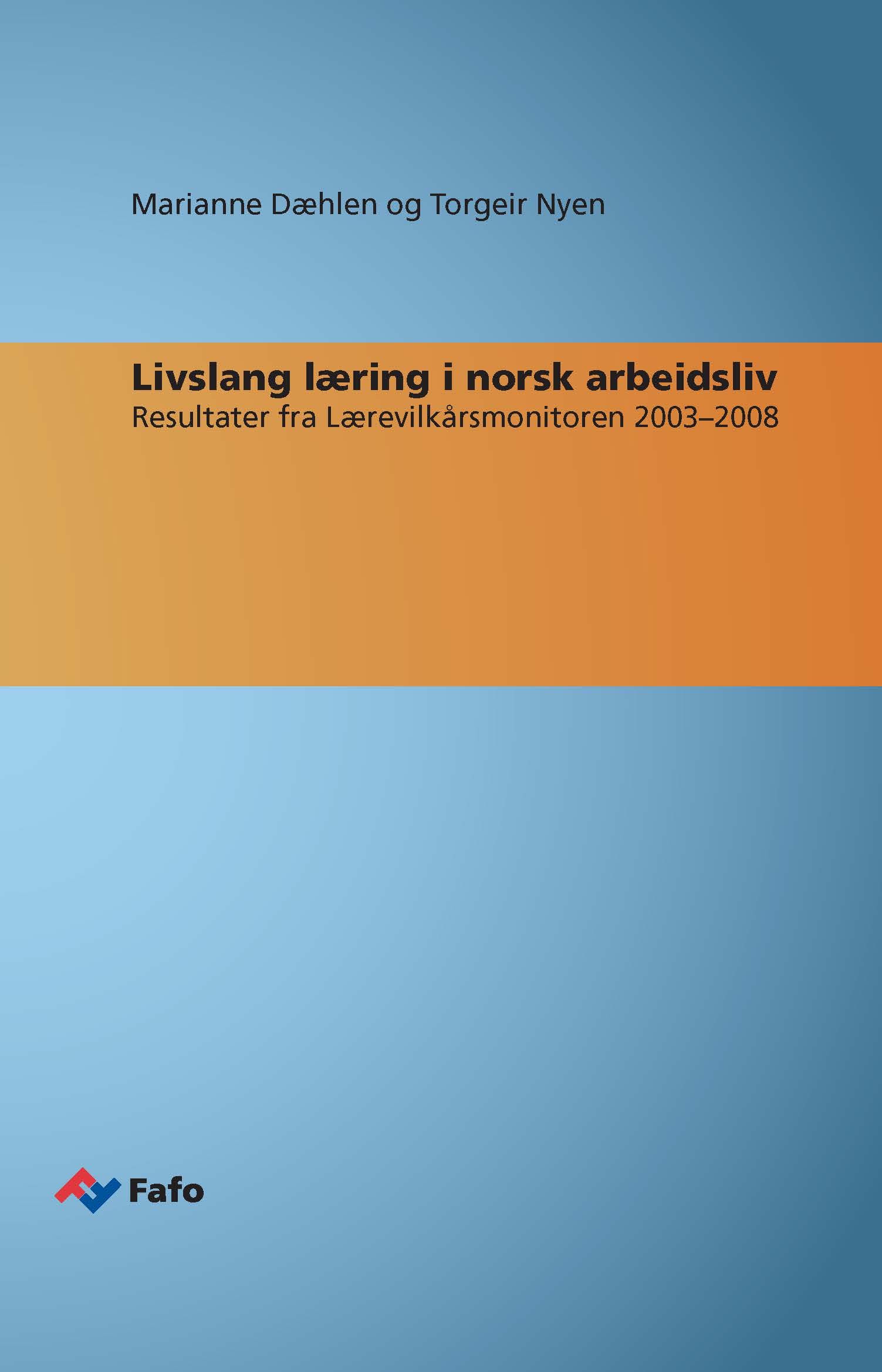 Marianne Dæhlen og Torgeir Nyen

Livslang læring i norsk arbeidsliv
Resultater fra Lærevilkårsmonitoren 2003–2008

Fafo